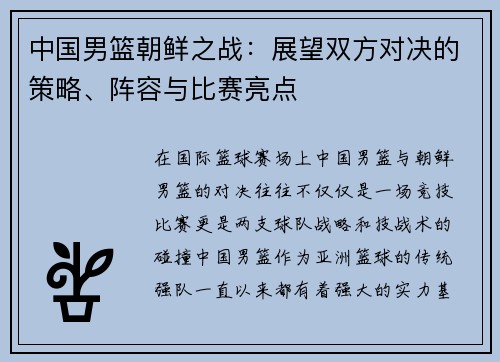 中国男篮朝鲜之战：展望双方对决的策略、阵容与比赛亮点

在国际篮球赛场上中国男篮与朝鲜男篮的对决往往不仅仅是一场竞技比赛更是两支球队战略和技战术的碰撞中国男篮作为亚洲篮球的传统强队一直以来都有着强大的实力基